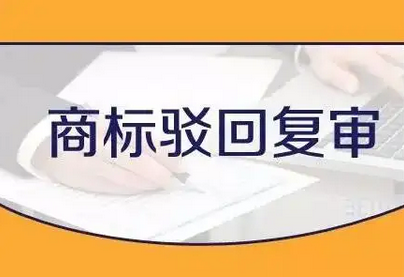 商标驳回复审